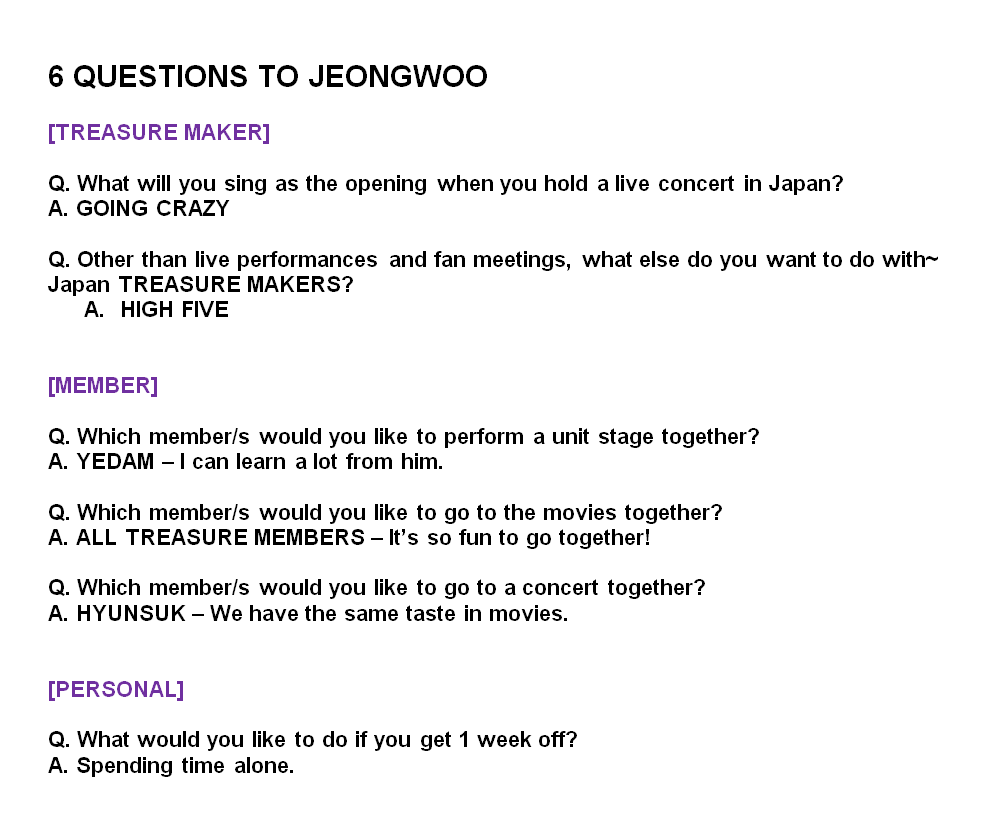 6 QUESTIONS TO JEONGWOO

[TREASURE MAKER]

Q. What will you sing as the opening when you hold a live concert in Japan?
A. GOING CRAZY

Q. Other than live performances and fan meetings, what else do you want to do with~ Japan TREASURE MAKERS?
A. HIGH FIVE

[MEMBER]

Q. Which member/s would you like to perform a unit stage together?
A. YEDAM – I can learn a lot from him.

Q. Which member/s would you like to go to the movies together?
A. ALL TREASURE MEMBERS – It's so fun to go together!

Q. Which member/s would you like to go to a concert together?
A. HYUNSUK – We have the same taste in movies.

[PERSONAL]

Q. What would you like to do if you get 1 week off?
A. Spending time alone.